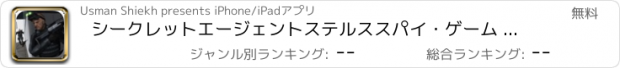 Usman Shiekh presents iPhone/iPadアプリ

無料

シークレットエージェントステルススパイ・ゲーム ...

ジャンル別ランキング: --

総合ランキング: --